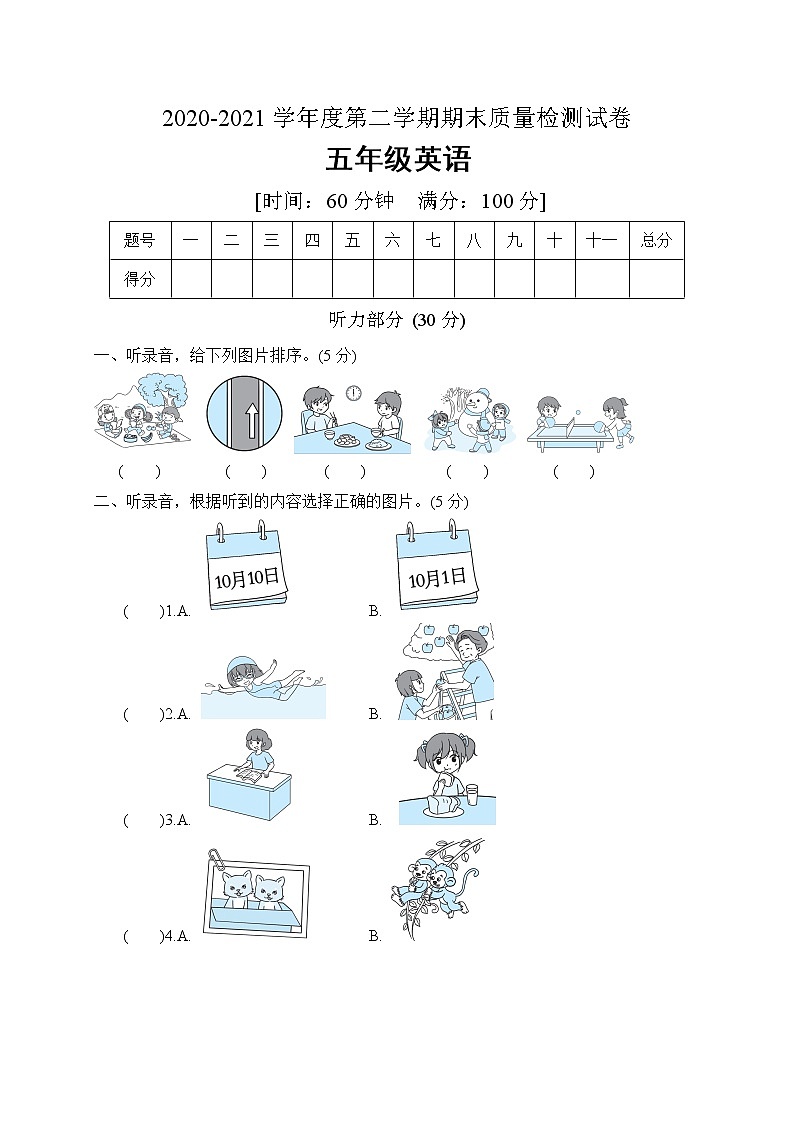 2020-2021 学年度第二学期期末质量检测试卷

五年级英语

[时间：60 分钟　满分：100 分]

| 题号 | 一 | 二 | 三 | 四 | 五 | 六 | 七 | 八 | 九 | 十 | 十一 | 总分 |
|---|---|---|---|---|---|---|---|---|---|---|---|---|
| 得分 | | | | | | | | | | | | |

听力部分 (30 分)

一、听录音，给下列图片排序。(5 分)

(　) (　) (　) (　) (　)

二、听录音，根据听到的内容选择正确的图片。(5 分)

(　)1.A. 10月10日 B. 10月1日

(　)2.A. B.

(　)3.A. B.

(　)4.A. B.